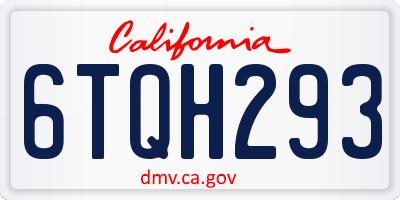 California

6TQH293

dmv.ca.gov